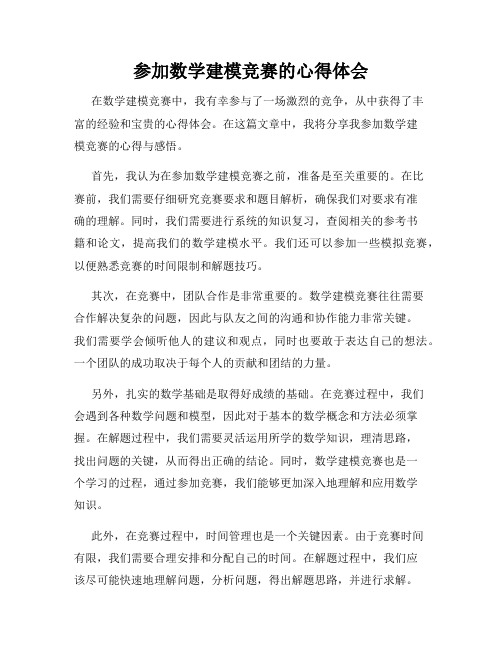 参加数学建模竞赛的心得体会

在数学建模竞赛中，我有幸参与了一场激烈的竞争，从中获得了丰富的经验和宝贵的心得体会。在这篇文章中，我将分享我参加数学建模竞赛的心得与感悟。

首先，我认为在参加数学建模竞赛之前，准备是至关重要的。在比赛前，我们需要仔细研究竞赛要求和题目解析，确保我们对要求有准确的理解。同时，我们需要进行系统的知识复习，查阅相关的参考书籍和论文，提高我们的数学建模水平。我们还可以参加一些模拟竞赛，以便熟悉竞赛的时间限制和解题技巧。

其次，在竞赛中，团队合作是非常重要的。数学建模竞赛往往需要合作解决复杂的问题，因此与队友之间的沟通和协作能力非常关键。我们需要学会倾听他人的建议和观点，同时也要敢于表达自己的想法。一个团队的成功取决于每个人的贡献和团结的力量。

另外，扎实的数学基础是取得好成绩的基础。在竞赛过程中，我们会遇到各种数学问题和模型，因此对于基本的数学概念和方法必须掌握。在解题过程中，我们需要灵活运用所学的数学知识，理清思路，找出问题的关键，从而得出正确的结论。同时，数学建模竞赛也是一个学习的过程，通过参加竞赛，我们能够更加深入地理解和应用数学知识。

此外，在竞赛过程中，时间管理也是一个关键因素。由于竞赛时间有限，我们需要合理安排和分配自己的时间。在解题过程中，我们应该尽可能快速地理解问题，分析问题，得出解题思路，并进行求解。